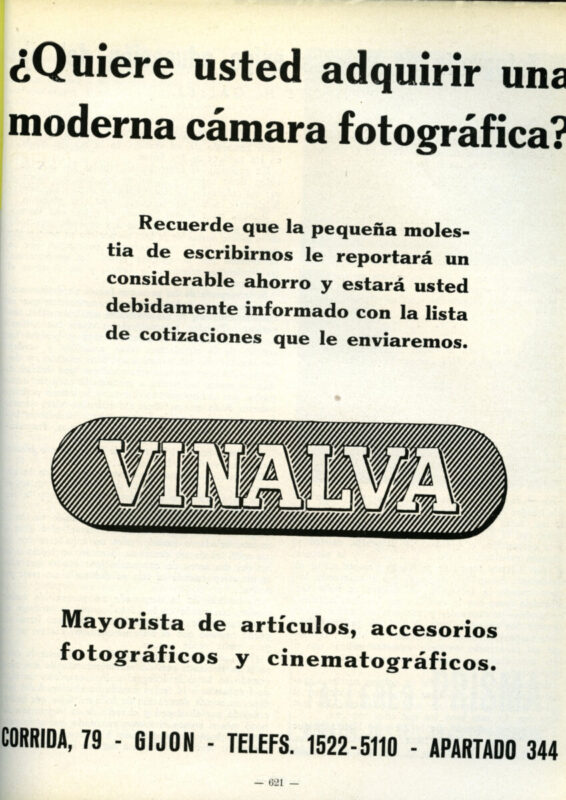 ¿Quiere usted adquirir una moderna cámara fotográfica?

Recuerde que la pequeña molestia de escribirnos le reportará un considerable ahorro y estará usted debidamente informado con la lista de cotizaciones que le enviaremos.

VINALVA

Mayorista de artículos, accesorios fotográficos y cinematográficos.

CORRIDA, 79 - GIJON - TELEFS. 1522-5110 - APARTADO 344

— 621 —